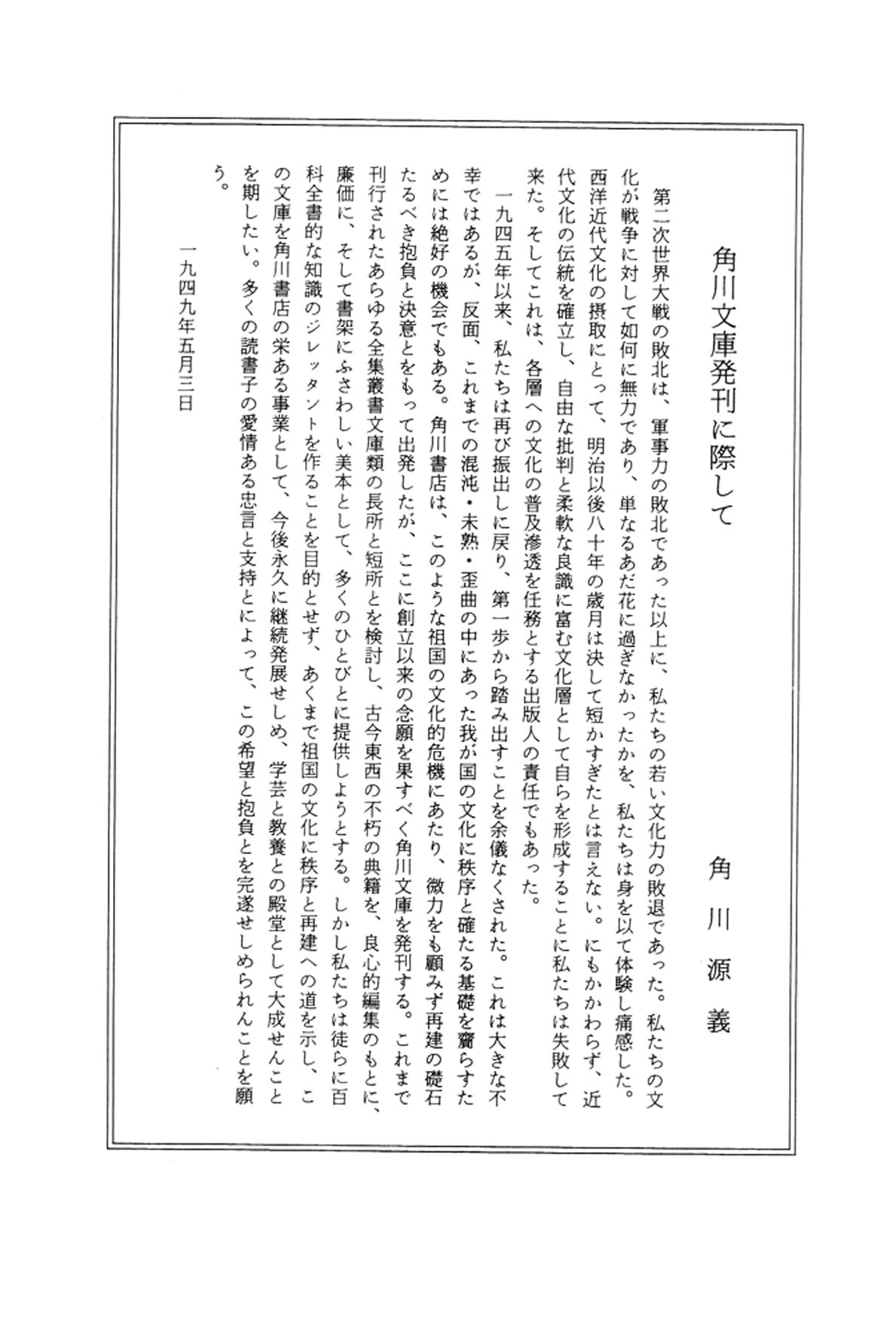 角川文庫発刊に際して

角川源義

第二次世界大戦の敗北は、軍事力の敗北であった以上に、私たちの若い文化力の敗退であった。私たちの文化が戦争に対して如何に無力であり、単なるあだ花に過ぎなかったかを、私たちは身を以て体験し痛感した。西洋近代文化の摂取にとって、明治以後八十年の歳月は決して短かすぎたとは言えない。にもかかわらず、近代文化の伝統を確立し、自由な批判と柔軟な良識に富む文化層として自らを形成することに私たちは失敗して来た。そしてこれは、各層への文化の普及滲透を任務とする出版人の責任でもあった。

一九四五年以来、私たちは再び振出しに戻り、第一歩から踏み出すことを余儀なくされた。これは大きな不幸ではあるが、反面、これまでの混沌・未熟・歪曲の中にあった我が国の文化に秩序と確たる基礎を齎らすためには絶好の機会でもある。角川書店は、このような祖国の文化的危機にあたり、微力をも顧みず再建の礎石たるべき抱負と決意とをもって出発したが、ここに創立以来の念願を果すべく角川文庫を発刊する。これまで刊行されたあらゆる全集叢書文庫類の長所と短所とを検討し、古今東西の不朽の典籍を、良心的編集のもとに、廉価に、そして書架にふさわしい美本として、多くのひとびとに提供しようとする。しかし私たちは徒らに百科全書的な知識のジレッタントを作ることを目的とせず、あくまで祖国の文化に秩序と再建への道を示し、この文庫を角川書店の栄ある事業として、今後永久に継続発展せしめ、学芸と教養との殿堂として大成せんことを期したい。多くの読書子の愛情ある忠言と支持とによって、この希望と抱負とを完遂せしめられんことを願う。

一九四九年五月三日